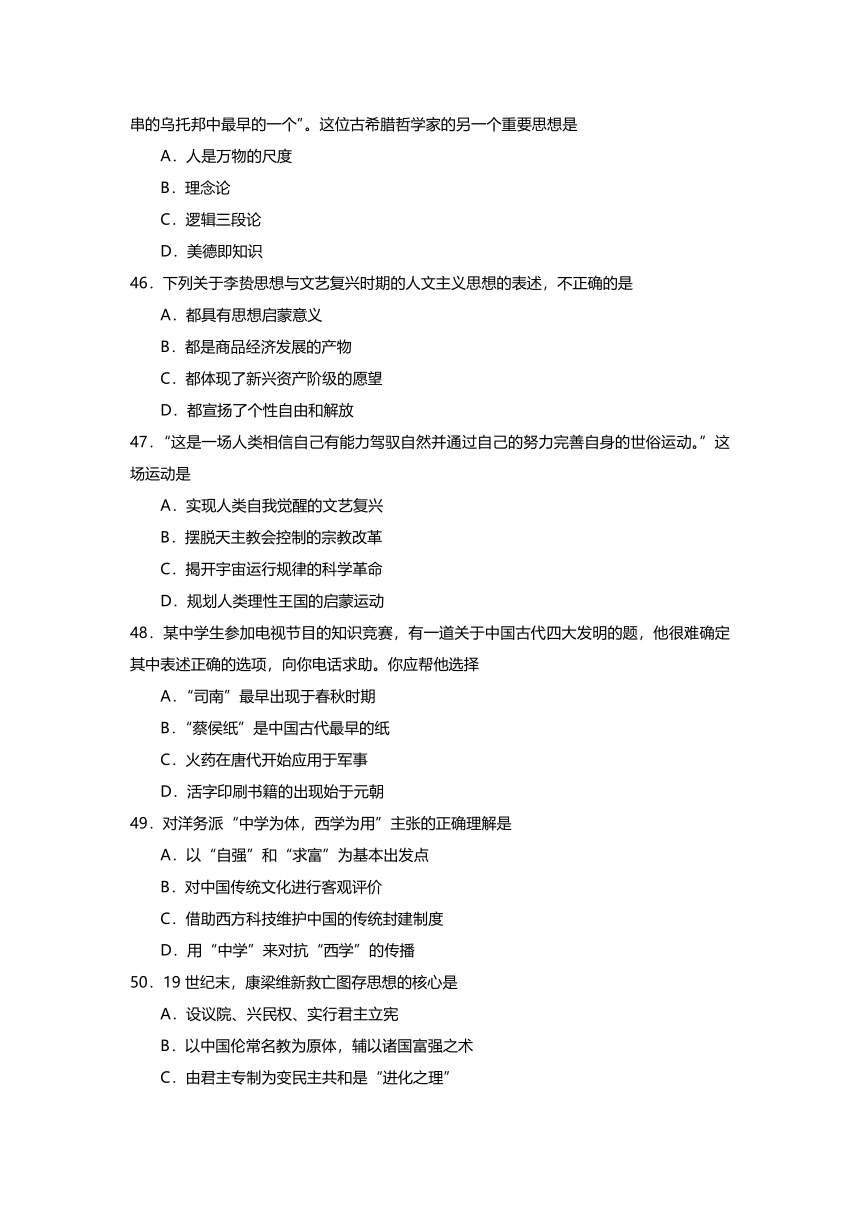 串的乌托邦中最早的一个”。这位古希腊哲学家的另一个重要思想是

A．人是万物的尺度

B．理念论

C．逻辑三段论

D．美德即知识

46．下列关于李贽思想与文艺复兴时期的人文主义思想的表述，不正确的是

A．都具有思想启蒙意义

B．都是商品经济发展的产物

C．都体现了新兴资产阶级的愿望

D．都宣扬了个性自由和解放

47．“这是一场人类相信自己有能力驾驭自然并通过自己的努力完善自身的世俗运动。”这场运动是

A．实现人类自我觉醒的文艺复兴

B．摆脱天主教会控制的宗教改革

C．揭开宇宙运行规律的科学革命

D．规划人类理性王国的启蒙运动

48．某中学生参加电视节目的知识竞赛，有一道关于中国古代四大发明的题，他很难确定其中表述正确的选项，向你电话求助。你应帮他选择

A．“司南”最早出现于春秋时期

B．“蔡侯纸”是中国古代最早的纸

C．火药在唐代开始应用于军事

D．活字印刷书籍的出现始于元朝

49．对洋务派“中学为体，西学为用”主张的正确理解是

A．以“自强”和“求富”为基本出发点

B．对中国传统文化进行客观评价

C．借助西方科技维护中国的传统封建制度

D．用“中学”来对抗“西学”的传播

50．19 世纪末，康梁维新救亡图存思想的核心是

A．设议院、兴民权、实行君主立宪

B．以中国伦常名教为原体，辅以诸国富强之术

C．由君主专制为变民主共和是“进化之理”